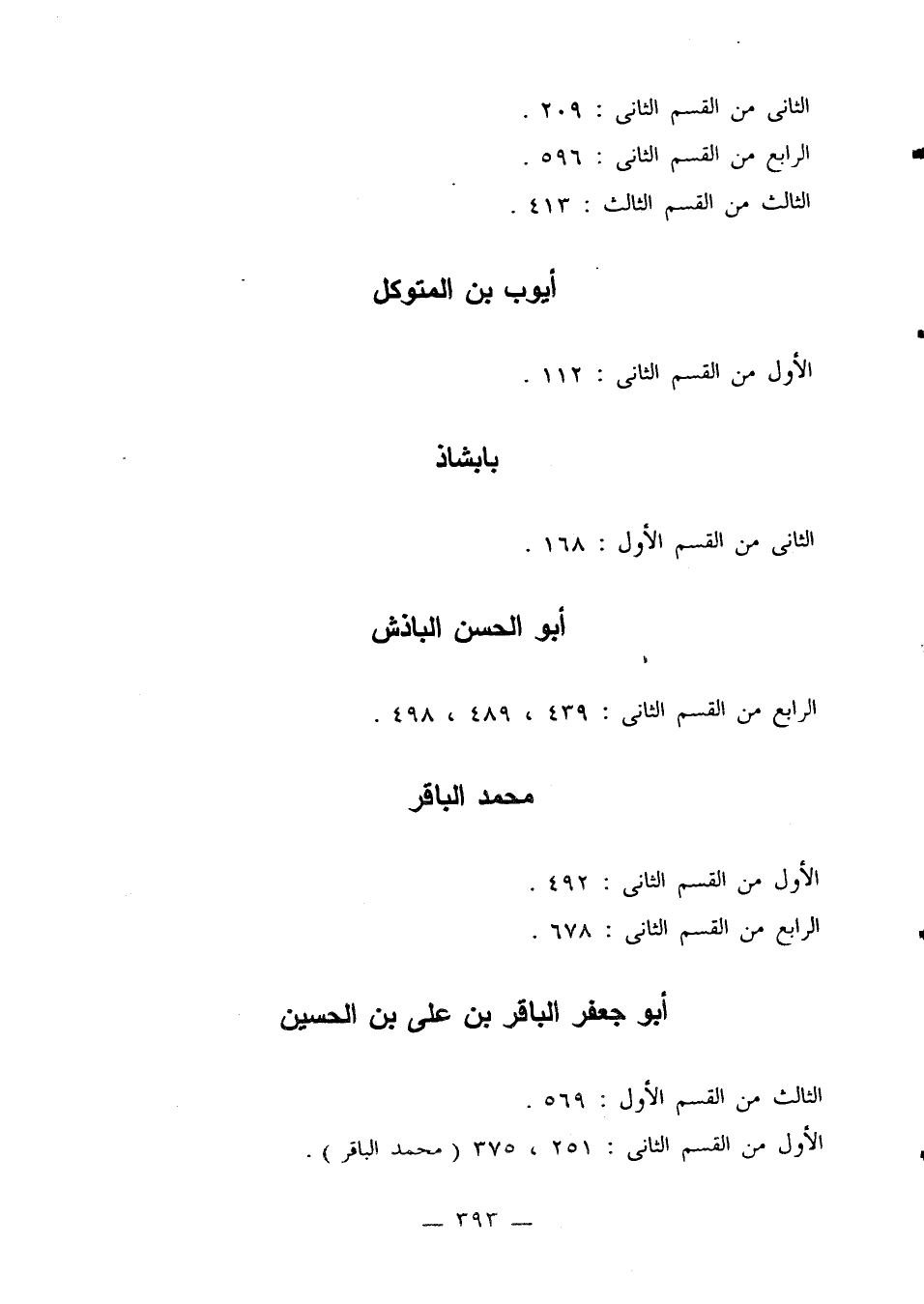 الثانى من القسم الثانى : ٢٠٩ .
الرابع من القسم الثانى : ٥٩٦ .
الثالث من القسم الثالث : ٤١٣ .

أيوب بن المتوكل

الأول من القسم الثانى : ١١٢ .

بابشاذ

الثانى من القسم الأول : ١٦٨ .

أبو الحسن الباذش

الرابع من القسم الثانى : ٤٣٩ ، ٤٨٩ ، ٤٩٨ .

محمد الباقر

الأول من القسم الثانى : ٤٩٢ .
الرابع من القسم الثانى : ٦٧٨ .

أبو جعفر الباقر بن على بن الحسين

الثالث من القسم الأول : ٥٦٩ .
الأول من القسم الثانى : ٢٥١ ، ٣٧٥ ( محمد الباقر ) .

— ٣٩٣ —